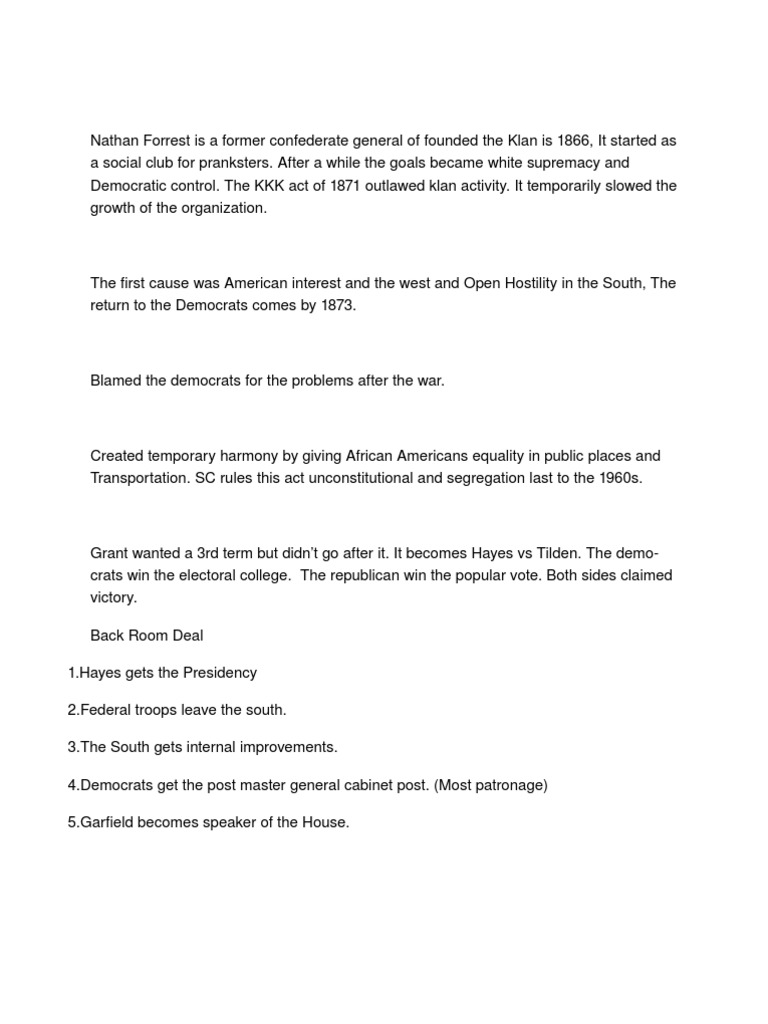 Nathan Forrest is a former confederate general of founded the Klan is 1866, It started as a social club for pranksters. After a while the goals became white supremacy and Democratic control. The KKK act of 1871 outlawed klan activity. It temporarily slowed the growth of the organization.

The first cause was American interest and the west and Open Hostility in the South, The return to the Democrats comes by 1873.

Blamed the democrats for the problems after the war.

Created temporary harmony by giving African Americans equality in public places and Transportation. SC rules this act unconstitutional and segregation last to the 1960s.

Grant wanted a 3rd term but didn't go after it. It becomes Hayes vs Tilden. The democrats win the electoral college. The republican win the popular vote. Both sides claimed victory.

Back Room Deal

1.Hayes gets the Presidency

2.Federal troops leave the south.

3.The South gets internal improvements.

4.Democrats get the post master general cabinet post. (Most patronage)

5.Garfield becomes speaker of the House.